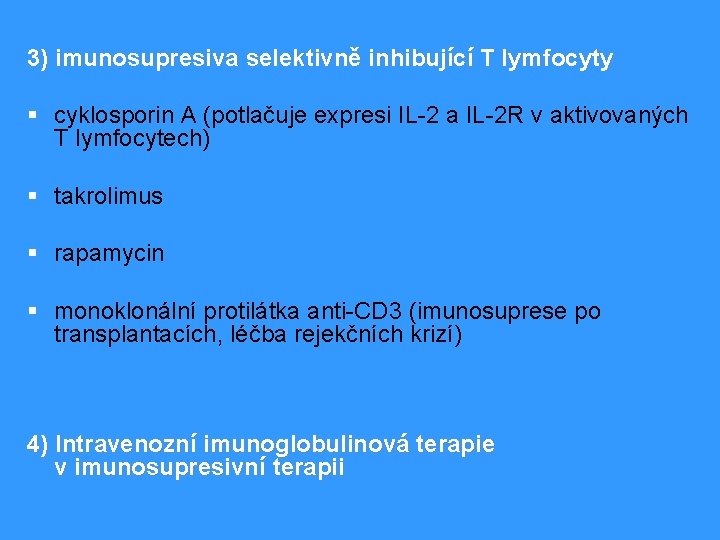 3) imunosupresiva selektivně inhibující T lymfocyty

▪ cyklosporin A (potlačuje expresi IL-2 a IL-2R v aktivovaných T lymfocytech)

▪ takrolimus

▪ rapamycin

▪ monoklonální protilátka anti-CD3 (imunosuprese po transplantacích, léčba rejekčních krizí)

4) Intravenozní imunoglobulinová terapie v imunosupresivní terapii